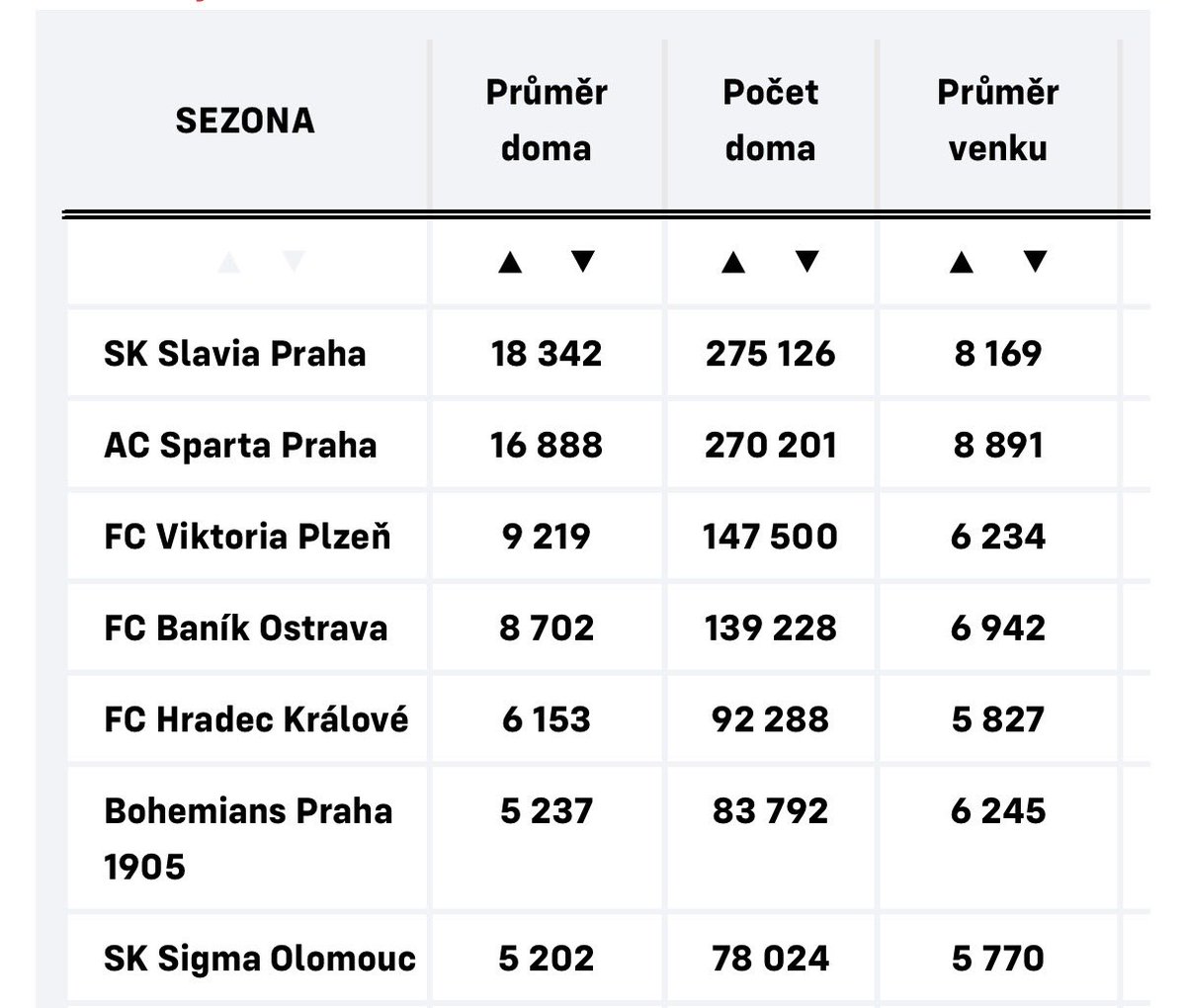 | SEZONA | Průměr doma | Počet doma | Průměr venku |
|---|---|---|---|
| ▲ ▼ | ▲ ▼ | ▲ ▼ | ▲ ▼ |
| SK Slavia Praha | 18 342 | 275 126 | 8 169 |
| AC Sparta Praha | 16 888 | 270 201 | 8 891 |
| FC Viktoria Plzeň | 9 219 | 147 500 | 6 234 |
| FC Baník Ostrava | 8 702 | 139 228 | 6 942 |
| FC Hradec Králové | 6 153 | 92 288 | 5 827 |
| Bohemians Praha 1905 | 5 237 | 83 792 | 6 245 |
| SK Sigma Olomouc | 5 202 | 78 024 | 5 770 |